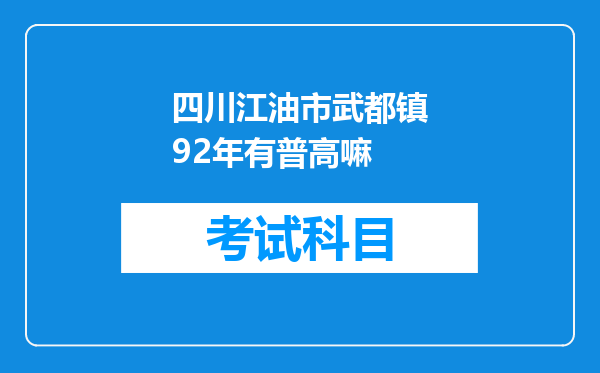 四川江油市武都镇92年有普高嘛

考试科目